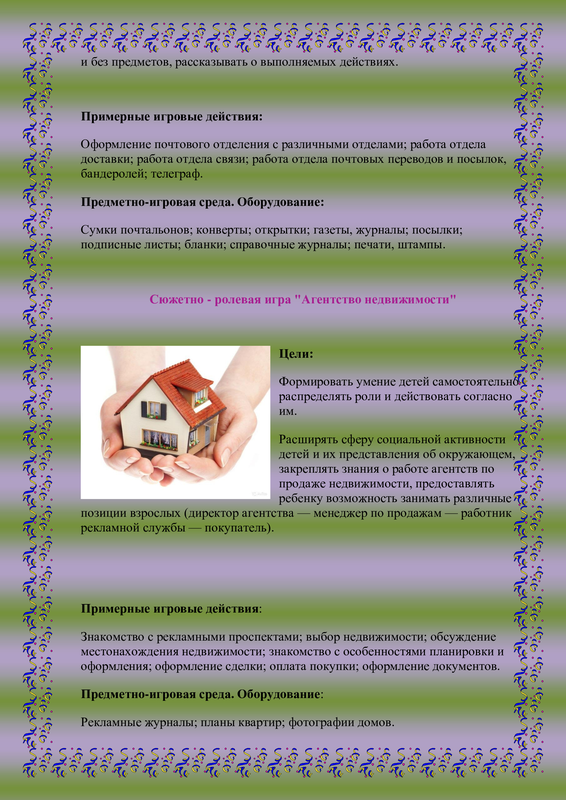 и без предметов, рассказывать о выполняемых действиях.

Примерные игровые действия:

Оформление почтового отделения с различными отделами; работа отдела доставки; работа отдела связи; работа отдела почтовых переводов и посылок, бандеролей; телеграф.

Предметно-игровая среда. Оборудование:

Сумки почтальонов; конверты; открытки; газеты, журналы; посылки; подписные листы; бланки; справочные журналы; печати, штампы.

Сюжетно - ролевая игра "Агентство недвижимости"

Цели:

Формировать умение детей самостоятельно распределять роли и действовать согласно им.

Расширять сферу социальной активности детей и их представления об окружающем, закреплять знания о работе агентств по продаже недвижимости, предоставлять ребенку возможность занимать различные позиции взрослых (директор агентства — менеджер по продажам — работник рекламной службы — покупатель).

Примерные игровые действия:

Знакомство с рекламными проспектами; выбор недвижимости; обсуждение местонахождения недвижимости; знакомство с особенностями планировки и оформления; оформление сделки; оплата покупки; оформление документов.

Предметно-игровая среда. Оборудование:

Рекламные журналы; планы квартир; фотографии домов.